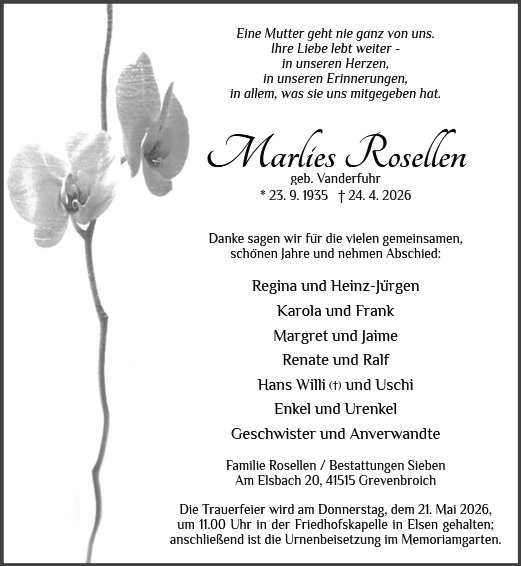 Eine Mutter geht nie ganz von uns.
Ihre Liebe lebt weiter -
in unseren Herzen,
in unseren Erinnerungen,
in allem, was sie uns mitgegeben hat.

Marlies Rosellen
geb. Vanderfuhr
* 23. 9. 1935 † 24. 4. 2026

Danke sagen wir für die vielen gemeinsamen, schönen Jahre und nehmen Abschied:

Regina und Heinz-Jürgen
Karola und Frank
Margret und Jaime
Renate und Ralf
Hans Willi (†) und Uschi
Enkel und Urenkel
Geschwister und Anverwandte

Familie Rosellen / Bestattungen Sieben
Am Elsbach 20, 41515 Grevenbroich

Die Trauerfeier wird am Donnerstag, dem 21. Mai 2026, um 11.00 Uhr in der Friedhofskapelle in Elsen gehalten; anschließend ist die Urnenbeisetzung im Memoriamgarten.